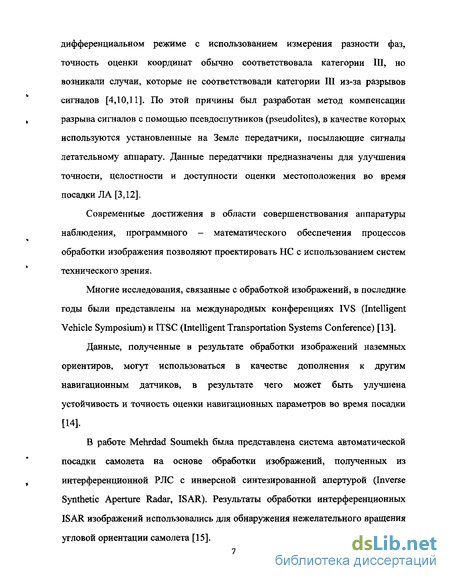 дифференциальном режиме с использованием измерения разности фаз, точность оценки координат обычно соответствовала категории III, но возникали случаи, которые не соответствовали категории III из-за разрывов сигналов [4,10,11]. По этой причины был разработан метод компенсации разрыва сигналов с помощью псевдоспутников (pseudolites), в качестве которых используются установленные на Земле передатчики, посылающие сигналы летательному аппарату. Данные передатчики предназначены для улучшения точности, целостности и доступности оценки местоположения во время посадки ЛА [3,12].

Современные достижения в области совершенствования аппаратуры наблюдения, программного – математического обеспечения процессов обработки изображения позволяют проектировать НС с использованием систем технического зрения.

Многие исследования, связанные с обработкой изображений, в последние годы были представлены на международных конференциях IVS (Intelligent Vehicle Symposium) и ITSC (Intelligent Transportation Systems Conference) [13].

Данные, полученные в результате обработки изображений наземных ориентиров, могут использоваться в качестве дополнения к другим навигационным датчиков, в результате чего может быть улучшена устойчивость и точность оценки навигационных параметров во время посадки [14].

В работе Mehrdad Soumekh была представлена система автоматической посадки самолета на основе обработки изображений, полученных из интерференционной РЛС с инверсной синтезированной апертурой (Inverse Synthetic Aperture Radar, ISAR). Результаты обработки интерференционных ISAR изображений использовались для обнаружения нежелательного вращения угловой ориентации самолета [15].

7

dsLib.net
библиотека диссертаций